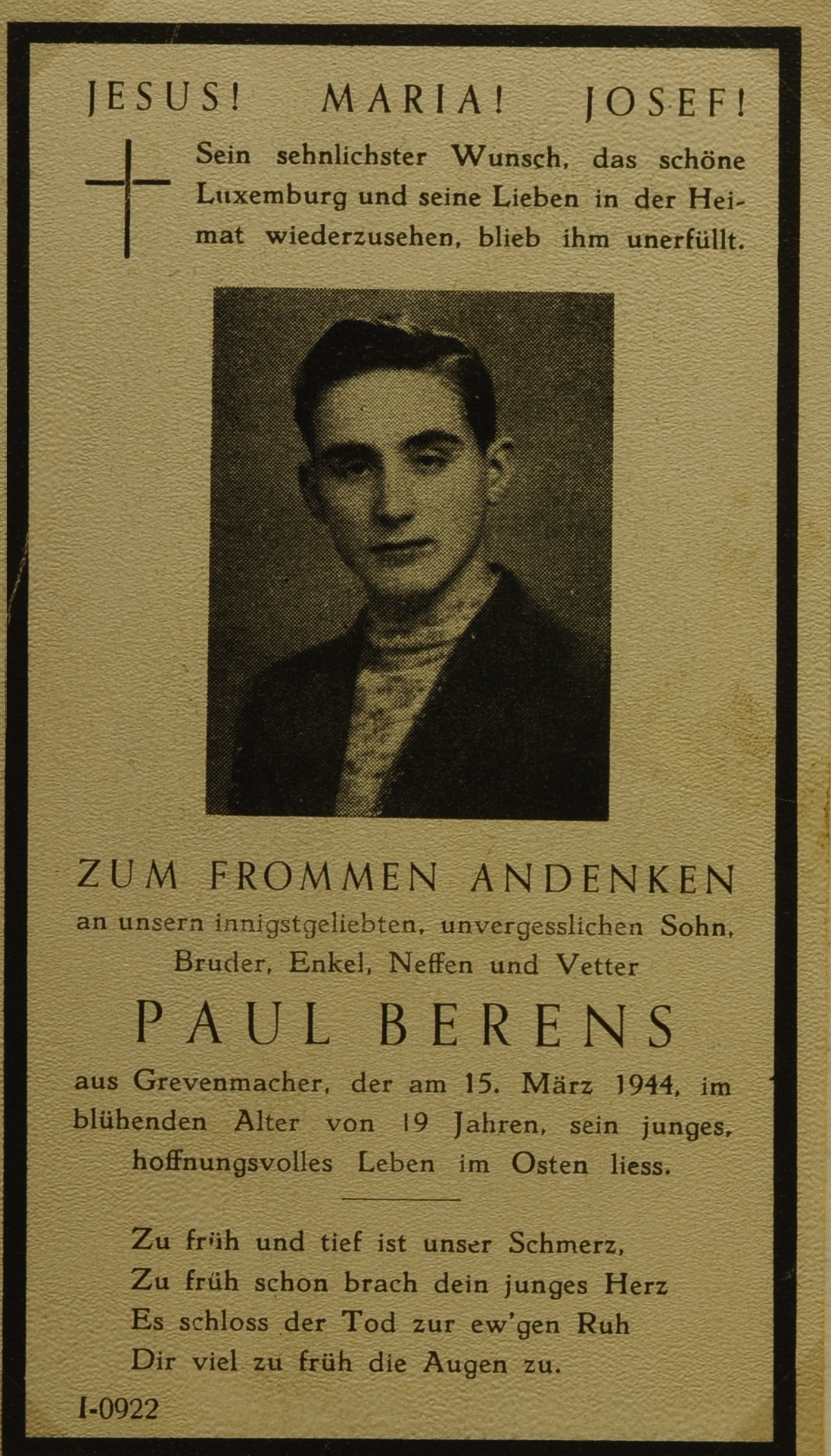 JESUS! MARIA! JOSEF!

Sein sehnlichster Wunsch, das schöne Luxemburg und seine Lieben in der Heimat wiederzusehen, blieb ihm unerfüllt.

ZUM FROMMEN ANDENKEN

an unsern innigstgeliebten, unvergesslichen Sohn, Bruder, Enkel, Neffen und Vetter

PAUL BERENS

aus Grevenmacher, der am 15. März 1944, im blühenden Alter von 19 Jahren, sein junges, hoffnungsvolles Leben im Osten liess.

Zu früh und tief ist unser Schmerz,
Zu früh schon brach dein junges Herz
Es schloss der Tod zur ew'gen Ruh
Dir viel zu früh die Augen zu.

I-0922